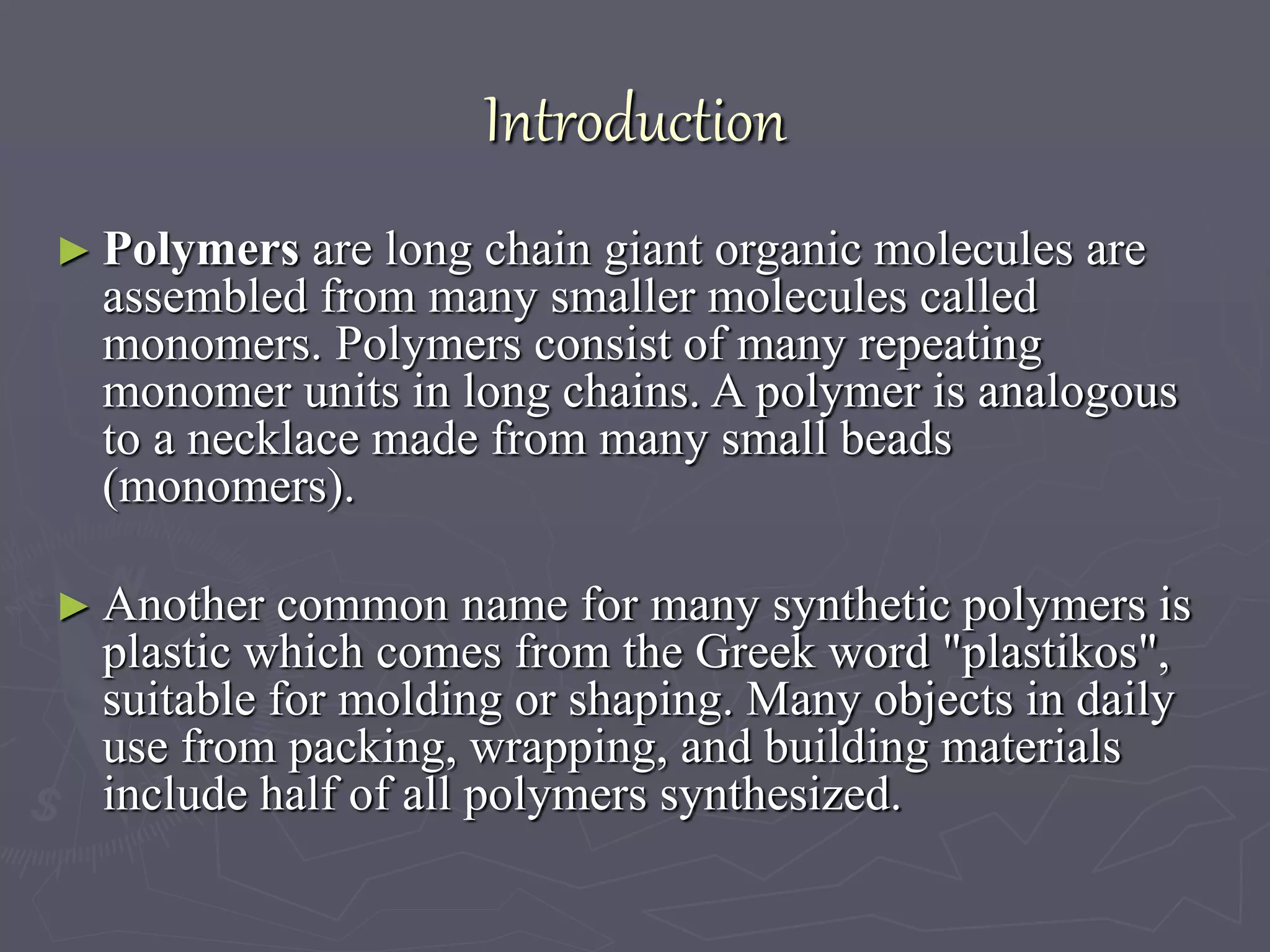 Introduction

► Polymers are long chain giant organic molecules are assembled from many smaller molecules called monomers. Polymers consist of many repeating monomer units in long chains. A polymer is analogous to a necklace made from many small beads (monomers).

► Another common name for many synthetic polymers is plastic which comes from the Greek word "plastikos", suitable for molding or shaping. Many objects in daily use from packing, wrapping, and building materials include half of all polymers synthesized.